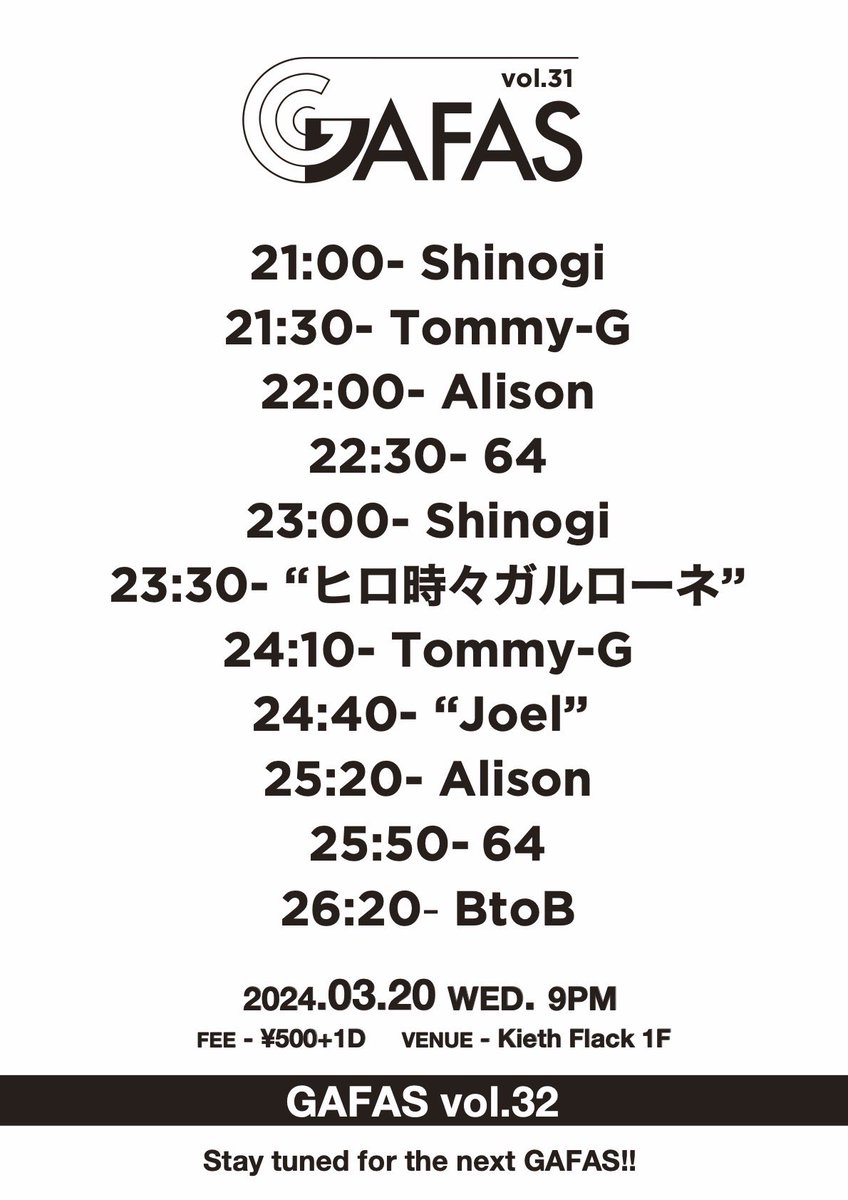 vol.31
GAFAS

21:00- Shinogi
21:30- Tommy-G
22:00- Alison
22:30- 64
23:00- Shinogi
23:30- “ヒロ時々ガルローネ”
24:10- Tommy-G
24:40- “Joel”
25:20- Alison
25:50- 64
26:20- BtoB

2024.03.20 WED. 9PM
FEE - ¥500+1D VENUE - Kieth Flack 1F

GAFAS vol.32

Stay tuned for the next GAFAS!!